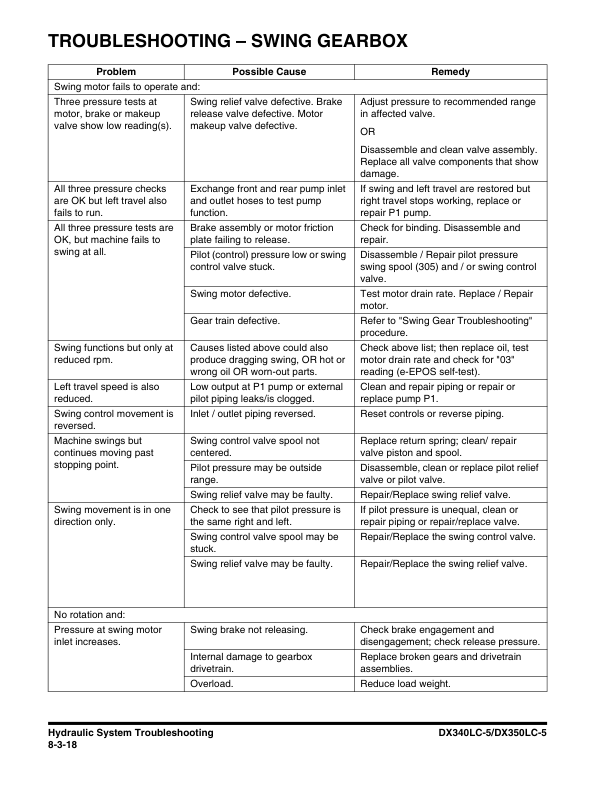 TROUBLESHOOTING – SWING GEARBOX

| Problem | Possible Cause | Remedy |
|---|---|---|
| Swing motor fails to operate and: | | |
| Three pressure tests at motor, brake or makeup valve show low reading(s). | Swing relief valve defective. Brake release valve defective. Motor makeup valve defective. | Adjust pressure to recommended range in affected valve. OR Disassemble and clean valve assembly. Replace all valve components that show damage. |
| All three pressure checks are OK but left travel also fails to run. | Exchange front and rear pump inlet and outlet hoses to test pump function. | If swing and left travel are restored but right travel stops working, replace or repair P1 pump. |
| All three pressure tests are OK, but machine fails to swing at all. | Brake assembly or motor friction plate failing to release. | Check for binding. Disassemble and repair. |
| | Pilot (control) pressure low or swing control valve stuck. | Disassemble / Repair pilot pressure swing spool (305) and / or swing control valve. |
| | Swing motor defective. | Test motor drain rate. Replace / Repair motor. |
| | Gear train defective. | Refer to "Swing Gear Troubleshooting" procedure. |
| Swing functions but only at reduced rpm. | Causes listed above could also produce dragging swing, OR hot or wrong oil OR worn-out parts. | Check above list; then replace oil, test motor drain rate and check for "03" reading (e-EPOS self-test). |
| Left travel speed is also reduced. | Low output at P1 pump or external pilot piping leaks/is clogged. | Clean and repair piping or repair or replace pump P1. |
| Swing control movement is reversed. | Inlet / outlet piping reversed. | Reset controls or reverse piping. |
| Machine swings but continues moving past stopping point. | Swing control valve spool not centered. | Replace return spring; clean/ repair valve piston and spool. |
| | Pilot pressure may be outside range. | Disassemble, clean or replace pilot relief valve or pilot valve. |
| | Swing relief valve may be faulty. | Repair/Replace swing relief valve. |
| Swing movement is in one direction only. | Check to see that pilot pressure is the same right and left. | If pilot pressure is unequal, clean or repair piping or repair/replace valve. |
| | Swing control valve spool may be stuck. | Repair/Replace the swing control valve. |
| | Swing relief valve may be faulty. | Repair/Replace the swing relief valve. |
| No rotation and: | | |
| Pressure at swing motor inlet increases. | Swing brake not releasing. | Check brake engagement and disengagement; check release pressure. |
| | Internal damage to gearbox drivetrain. | Replace broken gears and drivetrain assemblies. |
| | Overload. | Reduce load weight. |

Hydraulic System Troubleshooting
8-3-18
DX340LC-5/DX350LC-5